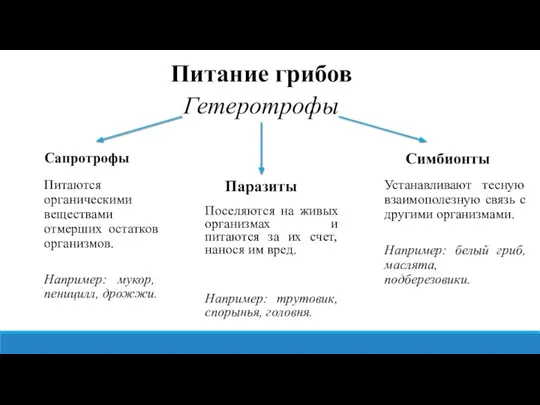 Питание грибов

Гетеротрофы

Сапротрофы

Питаются органическими веществами отмерших остатков организмов.

Например: мукор, пеницилл, дрожжи.

Паразиты

Поселяются на живых организмах и питаются за их счет, нанося им вред.

Например: трутовик, спорынья, головня.

Симбионты

Устанавливают тесную взаимополезную связь с другими организмами.

Например: белый гриб, маслята, подберезовики.